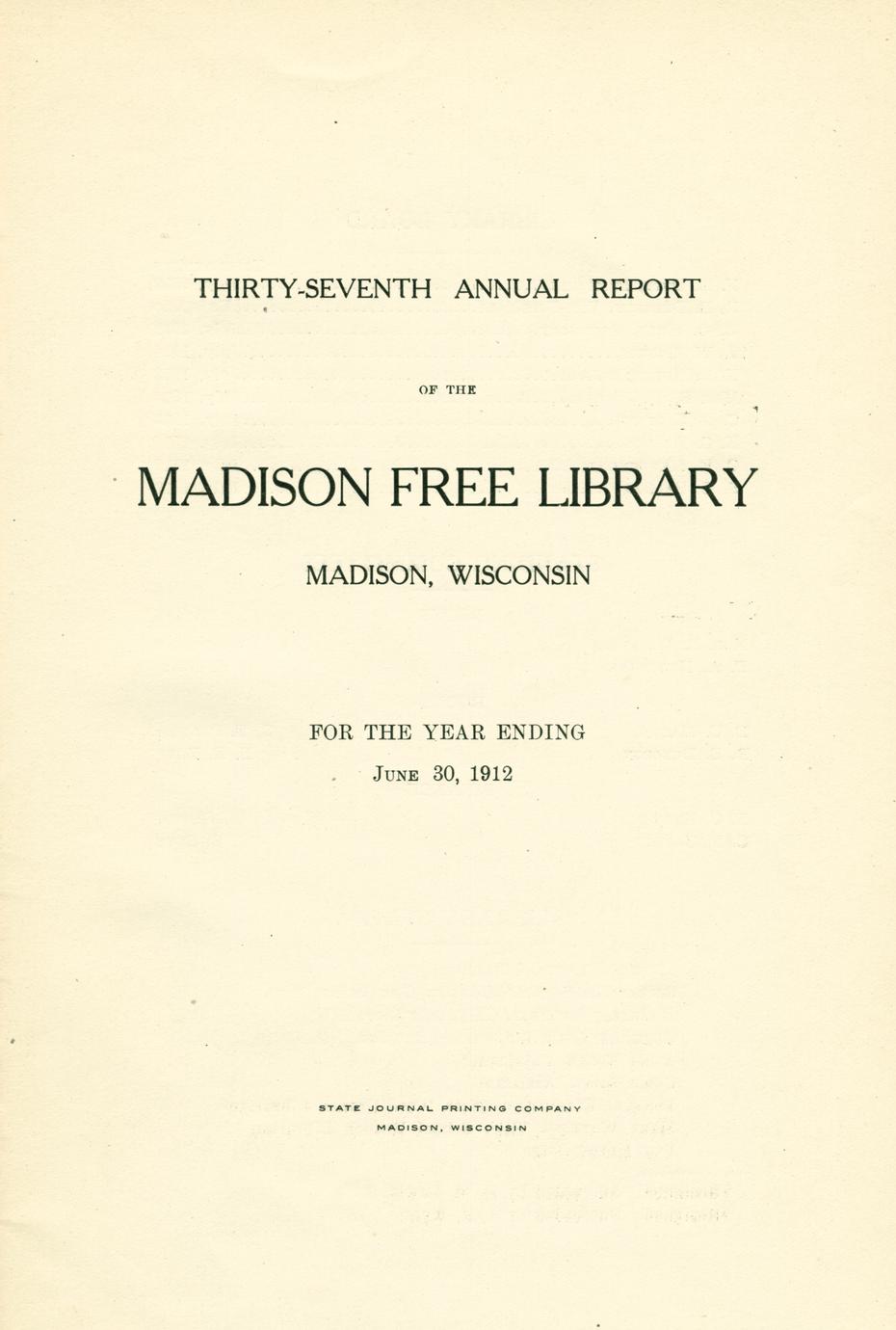 THIRTY-SEVENTH ANNUAL REPORT

OF THE

MADISON FREE LIBRARY

MADISON, WISCONSIN

FOR THE YEAR ENDING

JUNE 30, 1912

STATE JOURNAL PRINTING COMPANY

MADISON, WISCONSIN